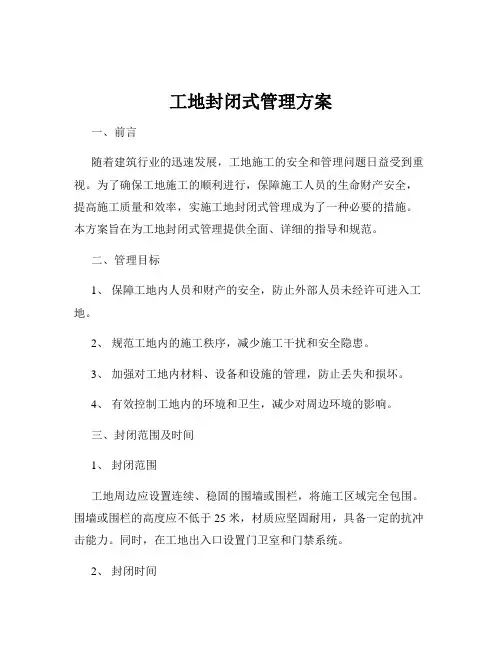 工地封闭式管理方案

一、前言

随着建筑行业的迅速发展，工地施工的安全和管理问题日益受到重视。为了确保工地施工的顺利进行，保障施工人员的生命财产安全，提高施工质量和效率，实施工地封闭式管理成为了一种必要的措施。本方案旨在为工地封闭式管理提供全面、详细的指导和规范。

二、管理目标

1、 保障工地内人员和财产的安全，防止外部人员未经许可进入工地。

2、 规范工地内的施工秩序，减少施工干扰和安全隐患。

3、 加强对工地内材料、设备和设施的管理，防止丢失和损坏。

4、 有效控制工地内的环境和卫生，减少对周边环境的影响。

三、封闭范围及时间

1、 封闭范围

工地周边应设置连续、稳固的围墙或围栏，将施工区域完全包围。围墙或围栏的高度应不低于 25 米，材质应坚固耐用，具备一定的抗冲击能力。同时，在工地出入口设置门卫室和门禁系统。

2、 封闭时间